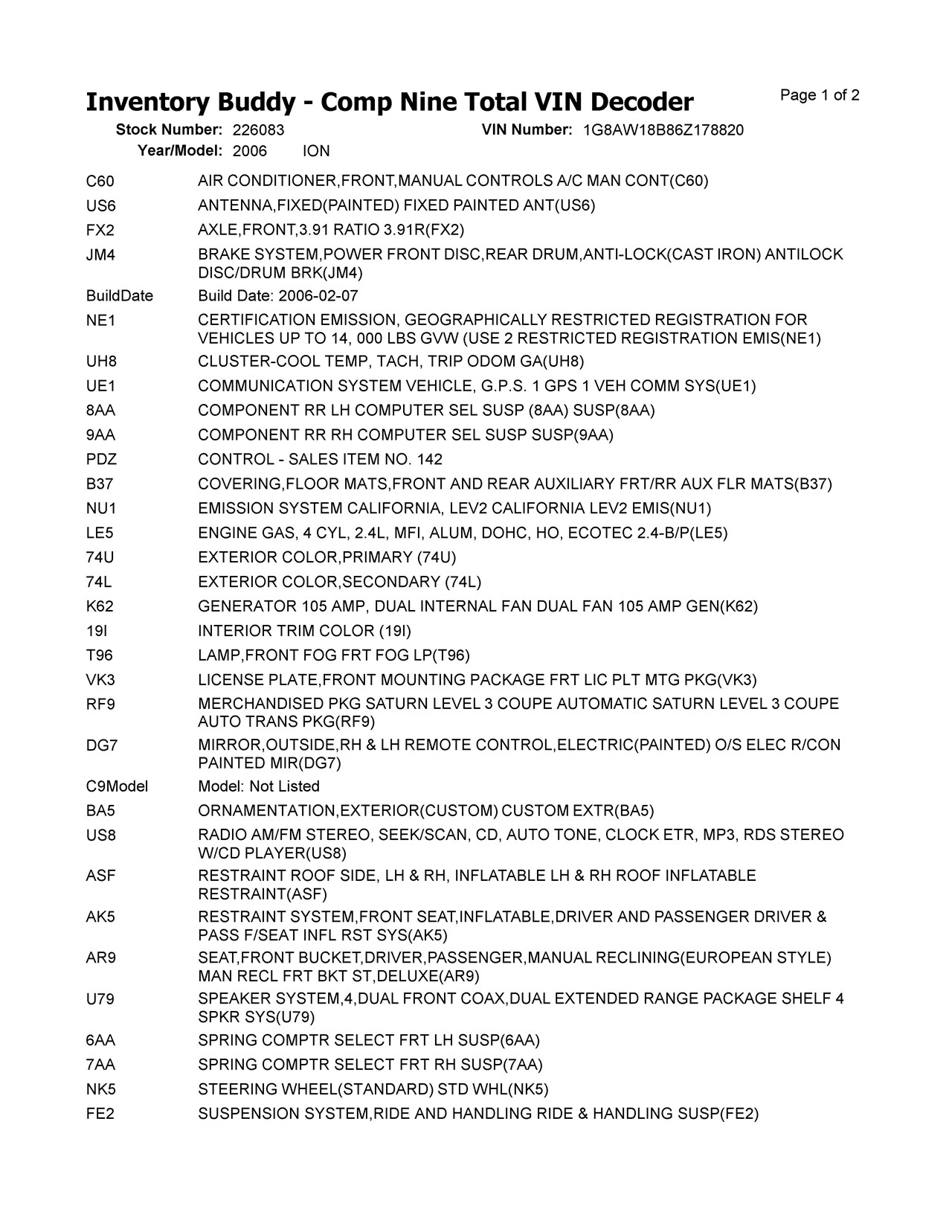 Inventory Buddy - Comp Nine Total VIN Decoder

Page 1 of 2

Stock Number: 226083 VIN Number: 1G8AW18B86Z178820
Year/Model: 2006 ION

| | |
|---|---|
| C60 | AIR CONDITIONER,FRONT,MANUAL CONTROLS A/C MAN CONT(C60) |
| US6 | ANTENNA,FIXED(PAINTED) FIXED PAINTED ANT(US6) |
| FX2 | AXLE,FRONT,3.91 RATIO 3.91R(FX2) |
| JM4 | BRAKE SYSTEM,POWER FRONT DISC,REAR DRUM,ANTI-LOCK(CAST IRON) ANTILOCK DISC/DRUM BRK(JM4) |
| BuildDate | Build Date: 2006-02-07 |
| NE1 | CERTIFICATION EMISSION, GEOGRAPHICALLY RESTRICTED REGISTRATION FOR VEHICLES UP TO 14, 000 LBS GVW (USE 2 RESTRICTED REGISTRATION EMIS(NE1) |
| UH8 | CLUSTER-COOL TEMP, TACH, TRIP ODOM GA(UH8) |
| UE1 | COMMUNICATION SYSTEM VEHICLE, G.P.S. 1 GPS 1 VEH COMM SYS(UE1) |
| 8AA | COMPONENT RR LH COMPUTER SEL SUSP (8AA) SUSP(8AA) |
| 9AA | COMPONENT RR RH COMPUTER SEL SUSP SUSP(9AA) |
| PDZ | CONTROL - SALES ITEM NO. 142 |
| B37 | COVERING,FLOOR MATS,FRONT AND REAR AUXILIARY FRT/RR AUX FLR MATS(B37) |
| NU1 | EMISSION SYSTEM CALIFORNIA, LEV2 CALIFORNIA LEV2 EMIS(NU1) |
| LE5 | ENGINE GAS, 4 CYL, 2.4L, MFI, ALUM, DOHC, HO, ECOTEC 2.4-B/P(LE5) |
| 74U | EXTERIOR COLOR,PRIMARY (74U) |
| 74L | EXTERIOR COLOR,SECONDARY (74L) |
| K62 | GENERATOR 105 AMP, DUAL INTERNAL FAN DUAL FAN 105 AMP GEN(K62) |
| 19I | INTERIOR TRIM COLOR (19I) |
| T96 | LAMP,FRONT FOG FRT FOG LP(T96) |
| VK3 | LICENSE PLATE,FRONT MOUNTING PACKAGE FRT LIC PLT MTG PKG(VK3) |
| RF9 | MERCHANDISED PKG SATURN LEVEL 3 COUPE AUTOMATIC SATURN LEVEL 3 COUPE AUTO TRANS PKG(RF9) |
| DG7 | MIRROR,OUTSIDE,RH & LH REMOTE CONTROL,ELECTRIC(PAINTED) O/S ELEC R/CON PAINTED MIR(DG7) |
| C9Model | Model: Not Listed |
| BA5 | ORNAMENTATION,EXTERIOR(CUSTOM) CUSTOM EXTR(BA5) |
| US8 | RADIO AM/FM STEREO, SEEK/SCAN, CD, AUTO TONE, CLOCK ETR, MP3, RDS STEREO W/CD PLAYER(US8) |
| ASF | RESTRAINT ROOF SIDE, LH & RH, INFLATABLE LH & RH ROOF INFLATABLE RESTRAINT(ASF) |
| AK5 | RESTRAINT SYSTEM,FRONT SEAT,INFLATABLE,DRIVER AND PASSENGER DRIVER & PASS F/SEAT INFL RST SYS(AK5) |
| AR9 | SEAT,FRONT BUCKET,DRIVER,PASSENGER,MANUAL RECLINING(EUROPEAN STYLE) MAN RECL FRT BKT ST,DELUXE(AR9) |
| U79 | SPEAKER SYSTEM,4,DUAL FRONT COAX,DUAL EXTENDED RANGE PACKAGE SHELF 4 SPKR SYS(U79) |
| 6AA | SPRING COMPTR SELECT FRT LH SUSP(6AA) |
| 7AA | SPRING COMPTR SELECT FRT RH SUSP(7AA) |
| NK5 | STEERING WHEEL(STANDARD) STD WHL(NK5) |
| FE2 | SUSPENSION SYSTEM,RIDE AND HANDLING RIDE & HANDLING SUSP(FE2) |